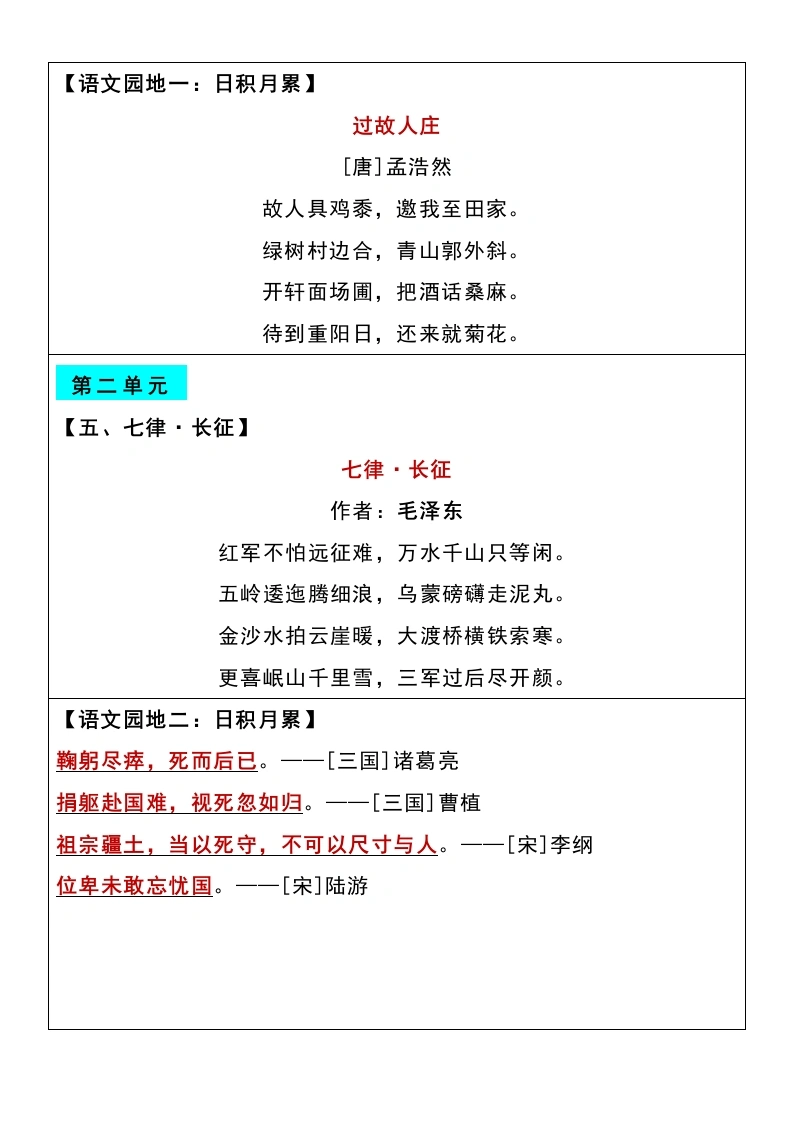 【语文园地一：日积月累】

过故人庄

[唐]孟浩然

故人具鸡黍，邀我至田家。

绿树村边合，青山郭外斜。

开轩面场圃，把酒话桑麻。

待到重阳日，还来就菊花。

第二单元

【五、七律·长征】

七律·长征

作者：毛泽东

红军不怕远征难，万水千山只等闲。

五岭逶迤腾细浪，乌蒙磅礴走泥丸。

金沙水拍云崖暖，大渡桥横铁索寒。

更喜岷山千里雪，三军过后尽开颜。

【语文园地二：日积月累】

鞠躬尽瘁，死而后已。——[三国]诸葛亮

捐躯赴国难，视死忽如归。——[三国]曹植

祖宗疆土，当以死守，不可以尺寸与人。——[宋]李纲

位卑未敢忘忧国。——[宋]陆游